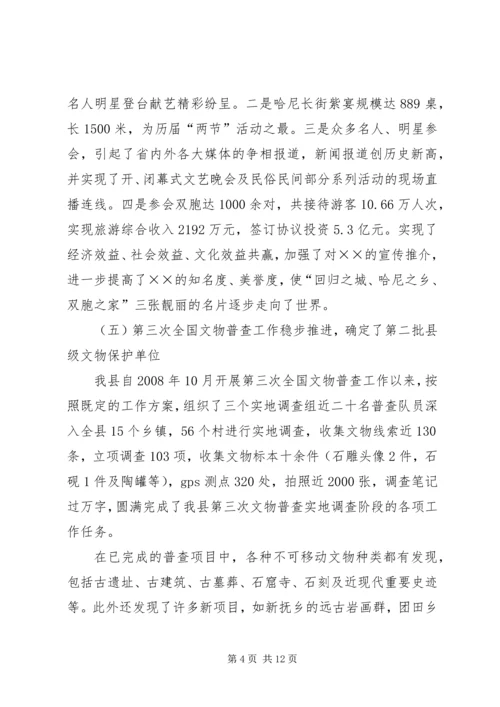 名人明星登台献艺精彩纷呈。二是哈尼长街紫宴规模达889桌，长1500米，为历届“两节”活动之最。三是众多名人、明星参会，引起了省内外各大媒体的争相报道，新闻报道创历史新高，并实现了开、闭幕式文艺晚会及民俗民间部分系列活动的现场直播连线。四是参会双胞达1000余对，共接待游客10.66万人次，实现旅游综合收入2192万元，签订协议投资5.3亿元。实现了经济效益、社会效益、文化效益共赢，加强了对××的宣传推介，进一步提高了××的知名度、美誉度，使“回归之城、哈尼之乡、双胞之家”三张靓丽的名片逐步走向了世界。

（五）第三次全国文物普查工作稳步推进，确定了第二批县级文物保护单位

我县自2008年10月开展第三次全国文物普查工作以来，按照既定的工作方案，组织了三个实地调查组近二十名普查队员深入全县15个乡镇，56个村进行实地调查，收集文物线索近130条，立项调查103项，收集文物标本十余件（石雕头像2件，石砚1件及陶罐等），gps测点320处，拍照近2000张，调查笔记过万字，圆满完成了我县第三次文物普查实地调查阶段的各项工作任务。

在已完成的普查项目中，各种不可移动文物种类都有发现，包括古遗址、古建筑、古墓葬、石窟寺、石刻及近现代重要史迹等。此外还发现了许多新项目，如新抚乡的远古岩画群，团田乡

第4页 共12页